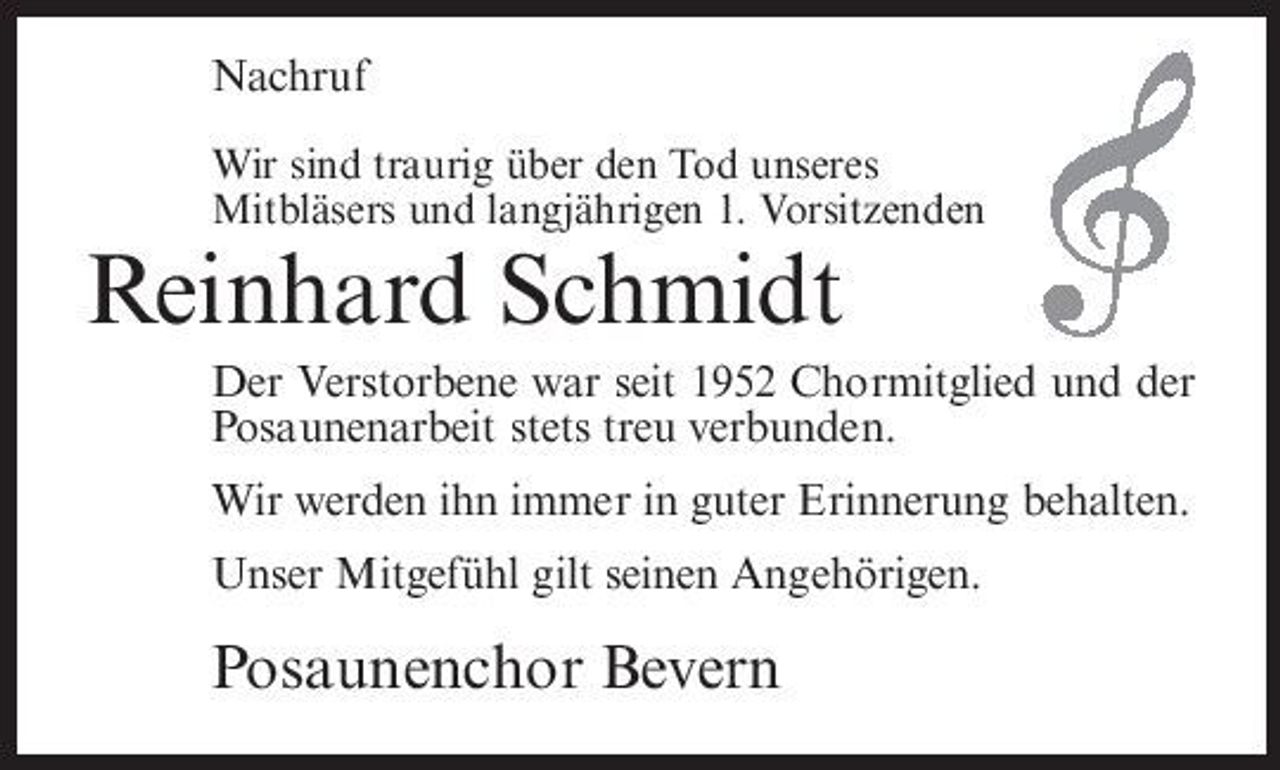 Nachruf

Wir sind traurig über den Tod unseres Mitbläsers und langjährigen 1. Vorsitzenden

Reinhard Schmidt

Der Verstorbene war seit 1952 Chormitglied und der Posaunenarbeit stets treu verbunden.

Wir werden ihn immer in guter Erinnerung behalten.

Unser Mitgefühl gilt seinen Angehörigen.

Posaunenchor Bevern